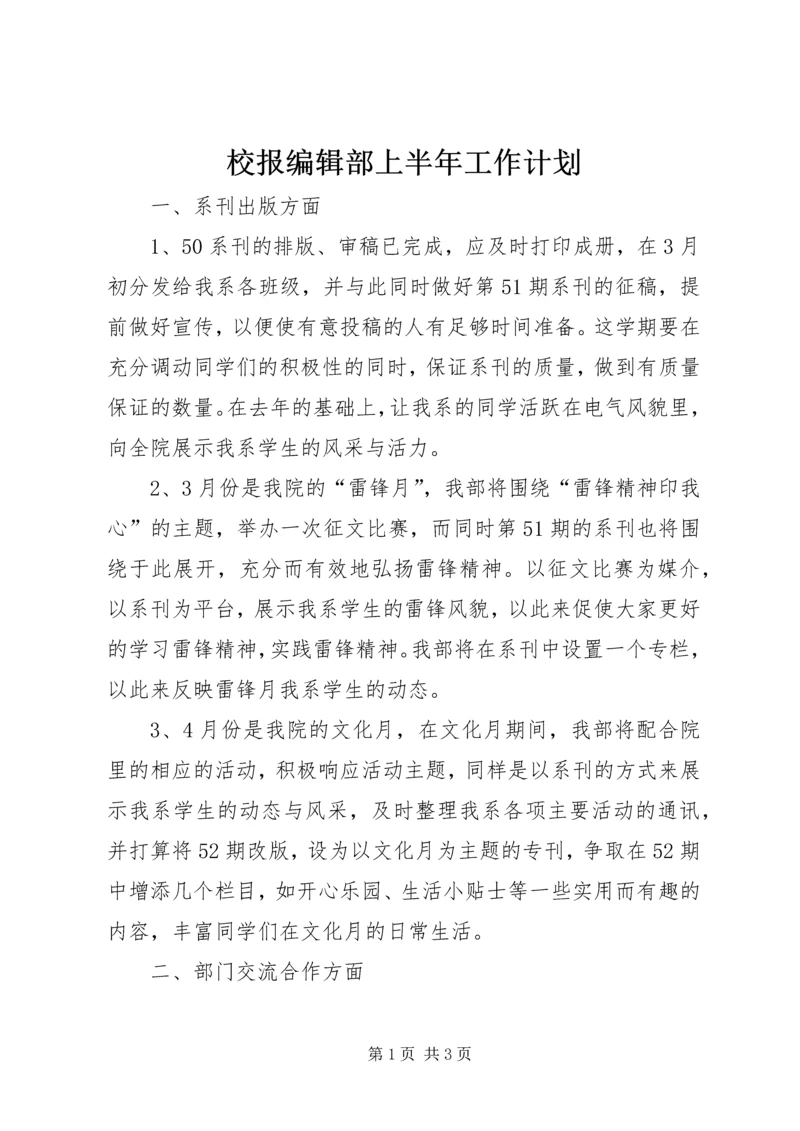 校报编辑部上半年工作计划

一、系刊出版方面

1、50系刊的排版、审稿已完成，应及时打印成册，在3月初分发给我系各班级，并与此同时做好第51期系刊的征稿，提前做好宣传，以便使有意投稿的人有足够时间准备。这学期要在充分调动同学们的积极性的同时，保证系刊的质量，做到有质量保证的数量。在去年的基础上，让我系的同学活跃在电气风貌里，向全院展示我系学生的风采与活力。

2、3月份是我院的“雷锋月”，我部将围绕“雷锋精神印我心”的主题，举办一次征文比赛，而同时第51期的系刊也将围绕于此展开，充分而有效地弘扬雷锋精神。以征文比赛为媒介，以系刊为平台，展示我系学生的雷锋风貌，以此来促使大家更好的学习雷锋精神，实践雷锋精神。我部将在系刊中设置一个专栏，以此来反映雷锋月我系学生的动态。

3、4月份是我院的文化月，在文化月期间，我部将配合院里的相应的活动，积极响应活动主题，同样是以系刊的方式来展示我系学生的动态与风采，及时整理我系各项主要活动的通讯，并打算将52期改版，设为以文化月为主题的专刊，争取在52期中增添几个栏目，如开心乐园、生活小贴士等一些实用而有趣的内容，丰富同学们在文化月的日常生活。

二、部门交流合作方面

第1页 共3页